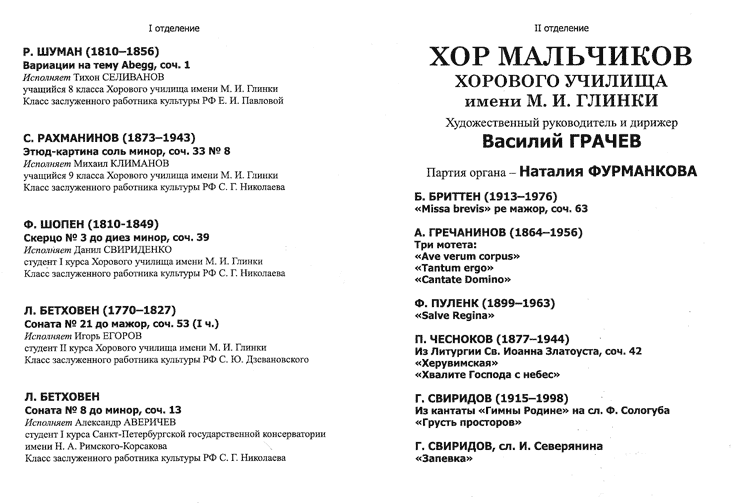 I отделение

Р. ШУМАН (1810–1856)
Вариации на тему Abegg, соч. 1
Исполняет Тихон СЕЛИВАНОВ
учащийся 8 класса Хорового училища имени М. И. Глинки
Класс заслуженного работника культуры РФ Е. И. Павловой

С. РАХМАНИНОВ (1873–1943)
Этюд-картина соль минор, соч. 33 № 8
Исполняет Михаил КЛИМАНОВ
учащийся 9 класса Хорового училища имени М. И. Глинки
Класс заслуженного работника культуры РФ С. Г. Николаева

Ф. ШОПЕН (1810-1849)
Скерцо № 3 до диез минор, соч. 39
Исполняет Данил СВИРИДЕНКО
студент I курса Хорового училища имени М. И. Глинки
Класс заслуженного работника культуры РФ С. Г. Николаева

Л. БЕТХОВЕН (1770–1827)
Соната № 21 до мажор, соч. 53 (I ч.)
Исполняет Игорь ЕГОРОВ
студент II курса Хорового училища имени М. И. Глинки
Класс заслуженного работника культуры РФ С. Ю. Дзевановского

Л. БЕТХОВЕН
Соната № 8 до минор, соч. 13
Исполняет Александр АВЕРИЧЕВ
студент I курса Санкт-Петербургской государственной консерватории имени Н. А. Римского-Корсакова
Класс заслуженного работника культуры РФ С. Г. Николаева

II отделение

ХОР МАЛЬЧИКОВ
ХОРОВОГО УЧИЛИЩА
имени М. И. ГЛИНКИ
Художественный руководитель и дирижер
Василий ГРАЧЕВ

Партия органа – Наталия ФУРМАНКОВА

Б. БРИТТЕН (1913–1976)
«Missa brevis» ре мажор, соч. 63

А. ГРЕЧАНИНОВ (1864–1956)
Три мотета:
«Ave verum corpus»
«Tantum ergo»
«Cantate Domino»

Ф. ПУЛЕНК (1899–1963)
«Salve Regina»

П. ЧЕСНОКОВ (1877–1944)
Из Литургии Св. Иоанна Златоуста, соч. 42
«Херувимская»
«Хвалите Господа с небес»

Г. СВИРИДОВ (1915–1998)
Из кантаты «Гимны Родине» на сл. Ф. Сологуба
«Грусть просторов»

Г. СВИРИДОВ, сл. И. Северянина
«Запевка»